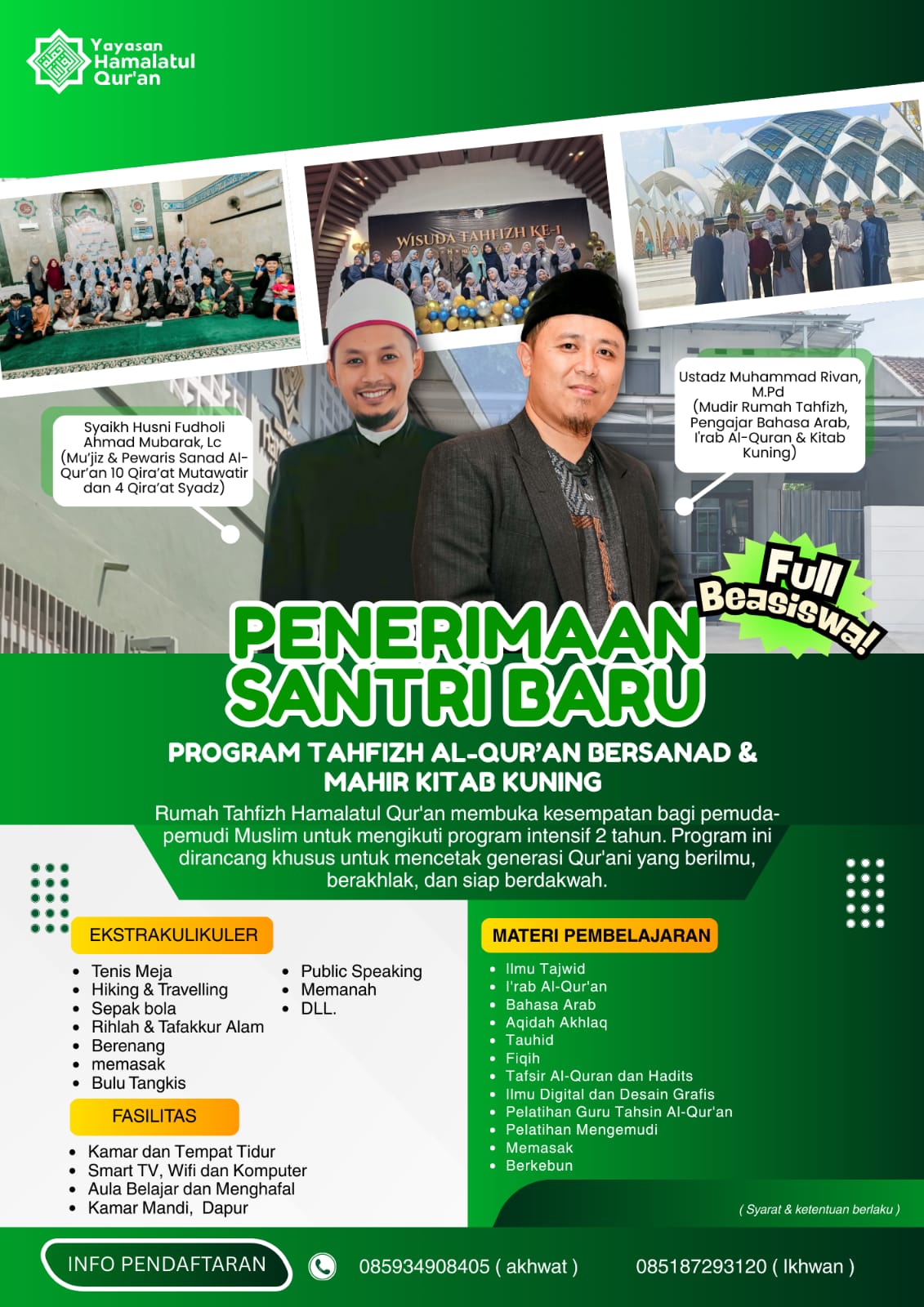 Yayasan Hamalatul Qur'an

WISUDA TAHFIZH KE-1

Syaikh Husni Fudholi Ahmad Mubarak, Lc (Mu'jiz & Pewaris Sanad Al-Qur'an 10 Qira'at Mutawatir dan 4 Qira'at Syadz)

Ustadz Muhammad Rivan, M.Pd (Mudir Rumah Tahfizh, Pengajar Bahasa Arab, I'rab Al-Quran & Kitab Kuning)

Full Beasiswa!

PENERIMAAN SANTRI BARU

PROGRAM TAHFIZH AL-QUR'AN BERSANAD & MAHIR KITAB KUNING

Rumah Tahfizh Hamalatul Qur'an membuka kesempatan bagi pemuda-pemudi Muslim untuk mengikuti program intensif 2 tahun. Program ini dirancang khusus untuk mencetak generasi Qur'ani yang berilmu, berakhlak, dan siap berdakwah.

EKSTRAKULIKULER

- Tenis Meja
- Hiking & Travelling
- Sepak bola
- Rihlah & Tafakkur Alam
- Berenang
- memasak
- Bulu Tangkis
- Public Speaking
- Memanah
- DLL.

FASILITAS

- Kamar dan Tempat Tidur
- Smart TV, Wifi dan Komputer
- Aula Belajar dan Menghafal
- Kamar Mandi, Dapur

MATERI PEMBELAJARAN

- Ilmu Tajwid
- I'rab Al-Qur'an
- Bahasa Arab
- Aqidah Akhlaq
- Tauhid
- Fiqih
- Tafsir Al-Quran dan Hadits
- Ilmu Digital dan Desain Grafis
- Pelatihan Guru Tahsin Al-Qur'an
- Pelatihan Mengemudi
- Memasak
- Berkebun

( Syarat & ketentuan berlaku )

INFO PENDAFTARAN

085934908405 ( akhwat )

085187293120 ( Ikhwan )